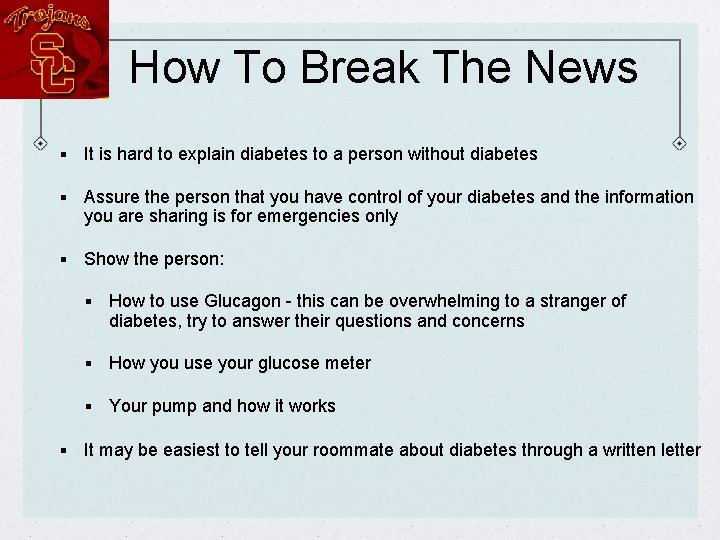 Trojans
SC

How To Break The News

- It is hard to explain diabetes to a person without diabetes

- Assure the person that you have control of your diabetes and the information you are sharing is for emergencies only

- Show the person:

  - How to use Glucagon - this can be overwhelming to a stranger of diabetes, try to answer their questions and concerns

  - How you use your glucose meter

  - Your pump and how it works

- It may be easiest to tell your roommate about diabetes through a written letter